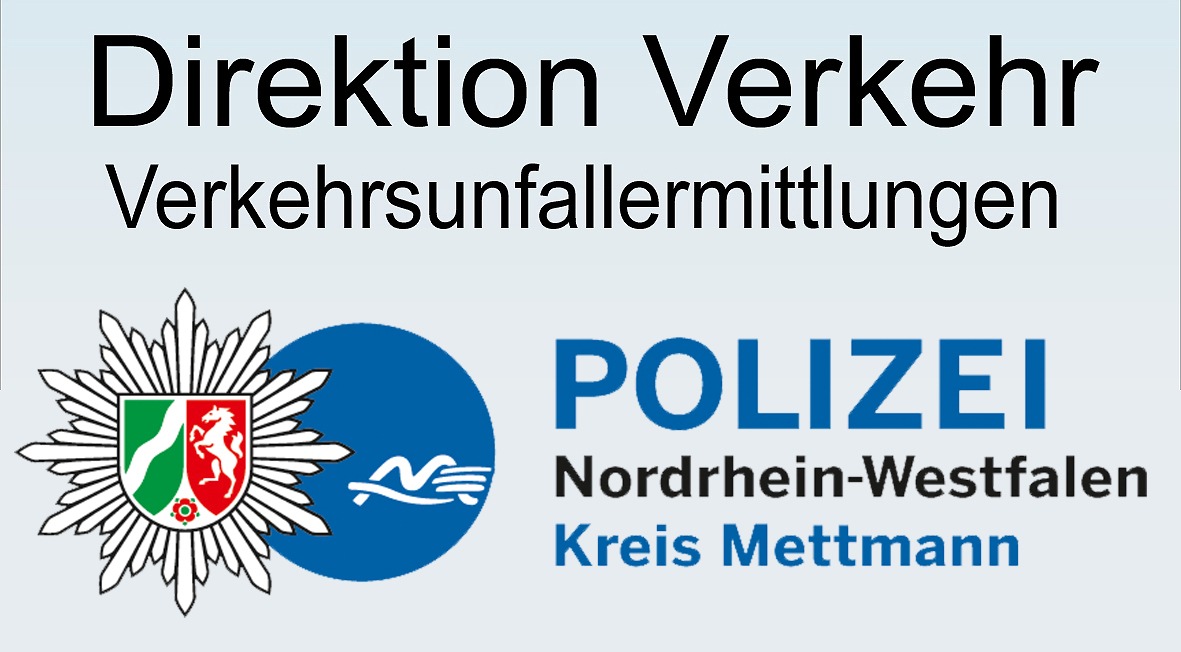 Direktion Verkehr
Verkehrsunfallermittlungen

POLIZEI
Nordrhein-Westfalen
Kreis Mettmann